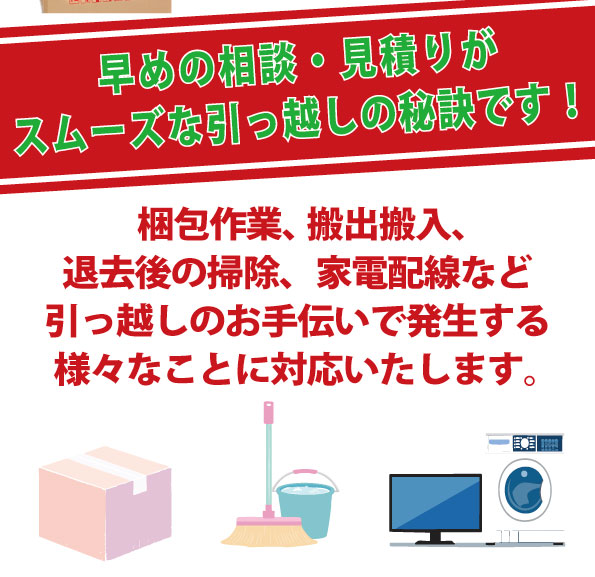 早めの相談・見積りが
スムーズな引っ越しの秘訣です！

梱包作業、搬出搬入、
退去後の掃除、 家電配線など
引っ越しのお手伝いで発生する
様々なことに対応いたします。